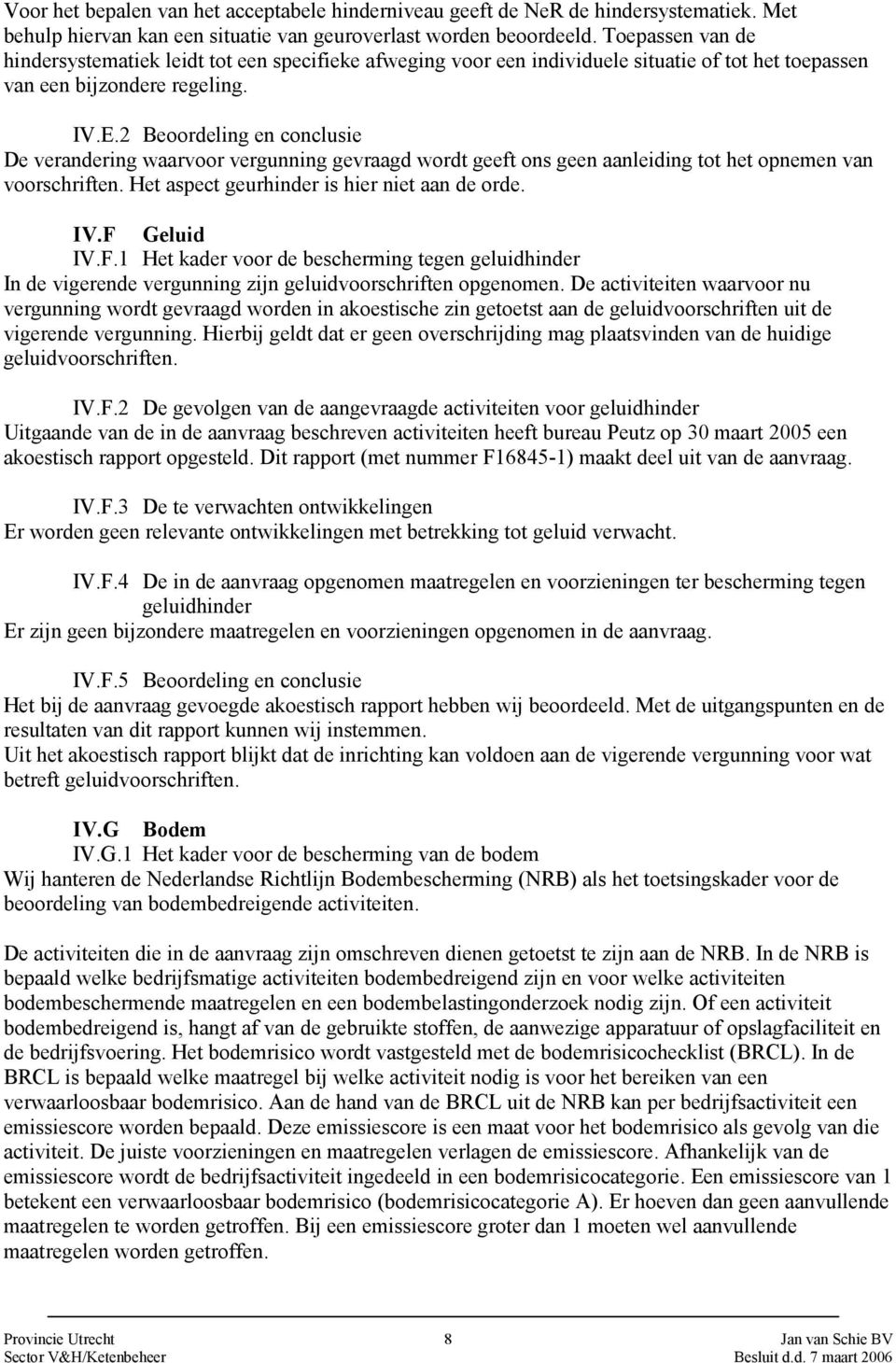 Voor het bepalen van het acceptabele hinderniveau geeft de NeR de hindersystematiek. Met behulp hiervan kan een situatie van geuroverlast worden beoordeeld. Toepassen van de hindersystematiek leidt tot een specifieke afweging voor een individuele situatie of tot het toepassen van een bijzondere regeling.

IV.E.2 Beoordeling en conclusie
De verandering waarvoor vergunning gevraagd wordt geeft ons geen aanleiding tot het opnemen van voorschriften. Het aspect geurhinder is hier niet aan de orde.

IV.F Geluid
IV.F.1 Het kader voor de bescherming tegen geluidhinder
In de vigerende vergunning zijn geluidvoorschriften opgenomen. De activiteiten waarvoor nu vergunning wordt gevraagd worden in akoestische zin getoetst aan de geluidvoorschriften uit de vigerende vergunning. Hierbij geldt dat er geen overschrijding mag plaatsvinden van de huidige geluidvoorschriften.

IV.F.2 De gevolgen van de aangevraagde activiteiten voor geluidhinder
Uitgaande van de in de aanvraag beschreven activiteiten heeft bureau Peutz op 30 maart 2005 een akoestisch rapport opgesteld. Dit rapport (met nummer F16845-1) maakt deel uit van de aanvraag.

IV.F.3 De te verwachten ontwikkelingen
Er worden geen relevante ontwikkelingen met betrekking tot geluid verwacht.

IV.F.4 De in de aanvraag opgenomen maatregelen en voorzieningen ter bescherming tegen geluidhinder
Er zijn geen bijzondere maatregelen en voorzieningen opgenomen in de aanvraag.

IV.F.5 Beoordeling en conclusie
Het bij de aanvraag gevoegde akoestisch rapport hebben wij beoordeeld. Met de uitgangspunten en de resultaten van dit rapport kunnen wij instemmen.
Uit het akoestisch rapport blijkt dat de inrichting kan voldoen aan de vigerende vergunning voor wat betreft geluidvoorschriften.

IV.G Bodem
IV.G.1 Het kader voor de bescherming van de bodem
Wij hanteren de Nederlandse Richtlijn Bodembescherming (NRB) als het toetsingskader voor de beoordeling van bodembedreigende activiteiten.

De activiteiten die in de aanvraag zijn omschreven dienen getoetst te zijn aan de NRB. In de NRB is bepaald welke bedrijfsmatige activiteiten bodembedreigend zijn en voor welke activiteiten bodembeschermende maatregelen en een bodembelastingonderzoek nodig zijn. Of een activiteit bodembedreigend is, hangt af van de gebruikte stoffen, de aanwezige apparatuur of opslagfaciliteit en de bedrijfsvoering. Het bodemrisico wordt vastgesteld met de bodemrisicochecklist (BRCL). In de BRCL is bepaald welke maatregel bij welke activiteit nodig is voor het bereiken van een verwaarloosbaar bodemrisico. Aan de hand van de BRCL uit de NRB kan per bedrijfsactiviteit een emissiescore worden bepaald. Deze emissiescore is een maat voor het bodemrisico als gevolg van die activiteit. De juiste voorzieningen en maatregelen verlagen de emissiescore. Afhankelijk van de emissiescore wordt de bedrijfsactiviteit ingedeeld in een bodemrisicocategorie. Een emissiescore van 1 betekent een verwaarloosbaar bodemrisico (bodemrisicocategorie A). Er hoeven dan geen aanvullende maatregelen te worden getroffen. Bij een emissiescore groter dan 1 moeten wel aanvullende maatregelen worden getroffen.

Provincie Utrecht
Sector V&H/Ketenbeheer
8
Jan van Schie BV
Besluit d.d. 7 maart 2006